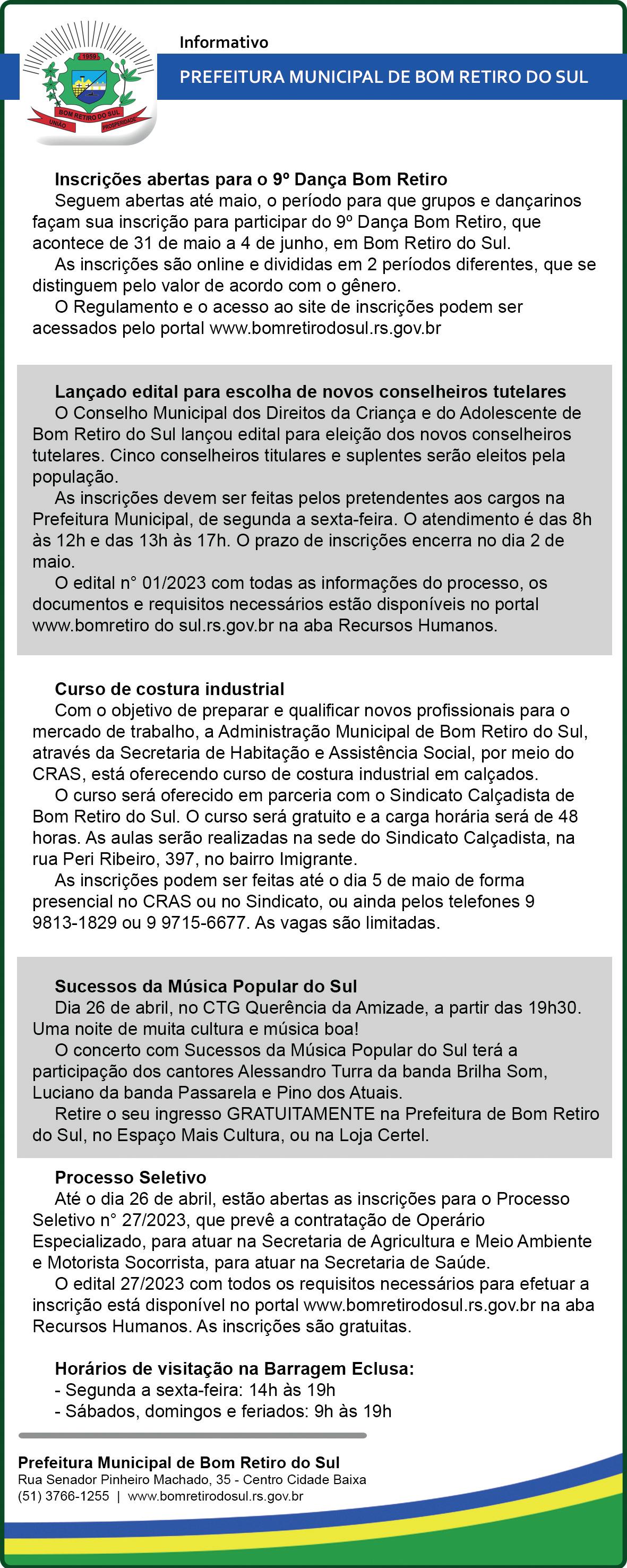 1959
BOM RETIRO DO SUL
UNIÃO PROSPERIDADE

Informativo

PREFEITURA MUNICIPAL DE BOM RETIRO DO SUL

Inscrições abertas para o 9º Dança Bom Retiro
Seguem abertas até maio, o período para que grupos e dançarinos façam sua inscrição para participar do 9º Dança Bom Retiro, que acontece de 31 de maio a 4 de junho, em Bom Retiro do Sul.
As inscrições são online e divididas em 2 períodos diferentes, que se distinguem pelo valor de acordo com o gênero.
O Regulamento e o acesso ao site de inscrições podem ser acessados pelo portal www.bomretirodosul.rs.gov.br

Lançado edital para escolha de novos conselheiros tutelares
O Conselho Municipal dos Direitos da Criança e do Adolescente de Bom Retiro do Sul lançou edital para eleição dos novos conselheiros tutelares. Cinco conselheiros titulares e suplentes serão eleitos pela população.
As inscrições devem ser feitas pelos pretendentes aos cargos na Prefeitura Municipal, de segunda a sexta-feira. O atendimento é das 8h às 12h e das 13h às 17h. O prazo de inscrições encerra no dia 2 de maio.
O edital n° 01/2023 com todas as informações do processo, os documentos e requisitos necessários estão disponíveis no portal www.bomretiro do sul.rs.gov.br na aba Recursos Humanos.

Curso de costura industrial
Com o objetivo de preparar e qualificar novos profissionais para o mercado de trabalho, a Administração Municipal de Bom Retiro do Sul, através da Secretaria de Habitação e Assistência Social, por meio do CRAS, está oferecendo curso de costura industrial em calçados.
O curso será oferecido em parceria com o Sindicato Calçadista de Bom Retiro do Sul. O curso será gratuito e a carga horária será de 48 horas. As aulas serão realizadas na sede do Sindicato Calçadista, na rua Peri Ribeiro, 397, no bairro Imigrante.
As inscrições podem ser feitas até o dia 5 de maio de forma presencial no CRAS ou no Sindicato, ou ainda pelos telefones 9 9813-1829 ou 9 9715-6677. As vagas são limitadas.

Sucessos da Música Popular do Sul
Dia 26 de abril, no CTG Querência da Amizade, a partir das 19h30. Uma noite de muita cultura e música boa!
O concerto com Sucessos da Música Popular do Sul terá a participação dos cantores Alessandro Turra da banda Brilha Som, Luciano da banda Passarela e Pino dos Atuais.
Retire o seu ingresso GRATUITAMENTE na Prefeitura de Bom Retiro do Sul, no Espaço Mais Cultura, ou na Loja Certel.

Processo Seletivo
Até o dia 26 de abril, estão abertas as inscrições para o Processo Seletivo n° 27/2023, que prevê a contratação de Operário Especializado, para atuar na Secretaria de Agricultura e Meio Ambiente e Motorista Socorrista, para atuar na Secretaria de Saúde.
O edital 27/2023 com todos os requisitos necessários para efetuar a inscrição está disponível no portal www.bomretirodosul.rs.gov.br na aba Recursos Humanos. As inscrições são gratuitas.

Horários de visitação na Barragem Eclusa:
- Segunda a sexta-feira: 14h às 19h
- Sábados, domingos e feriados: 9h às 19h

Prefeitura Municipal de Bom Retiro do Sul
Rua Senador Pinheiro Machado, 35 - Centro Cidade Baixa
(51) 3766-1255 | www.bomretirodosul.rs.gov.br